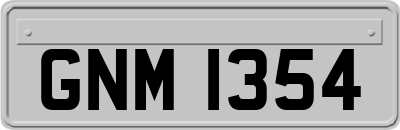 GNM 1354